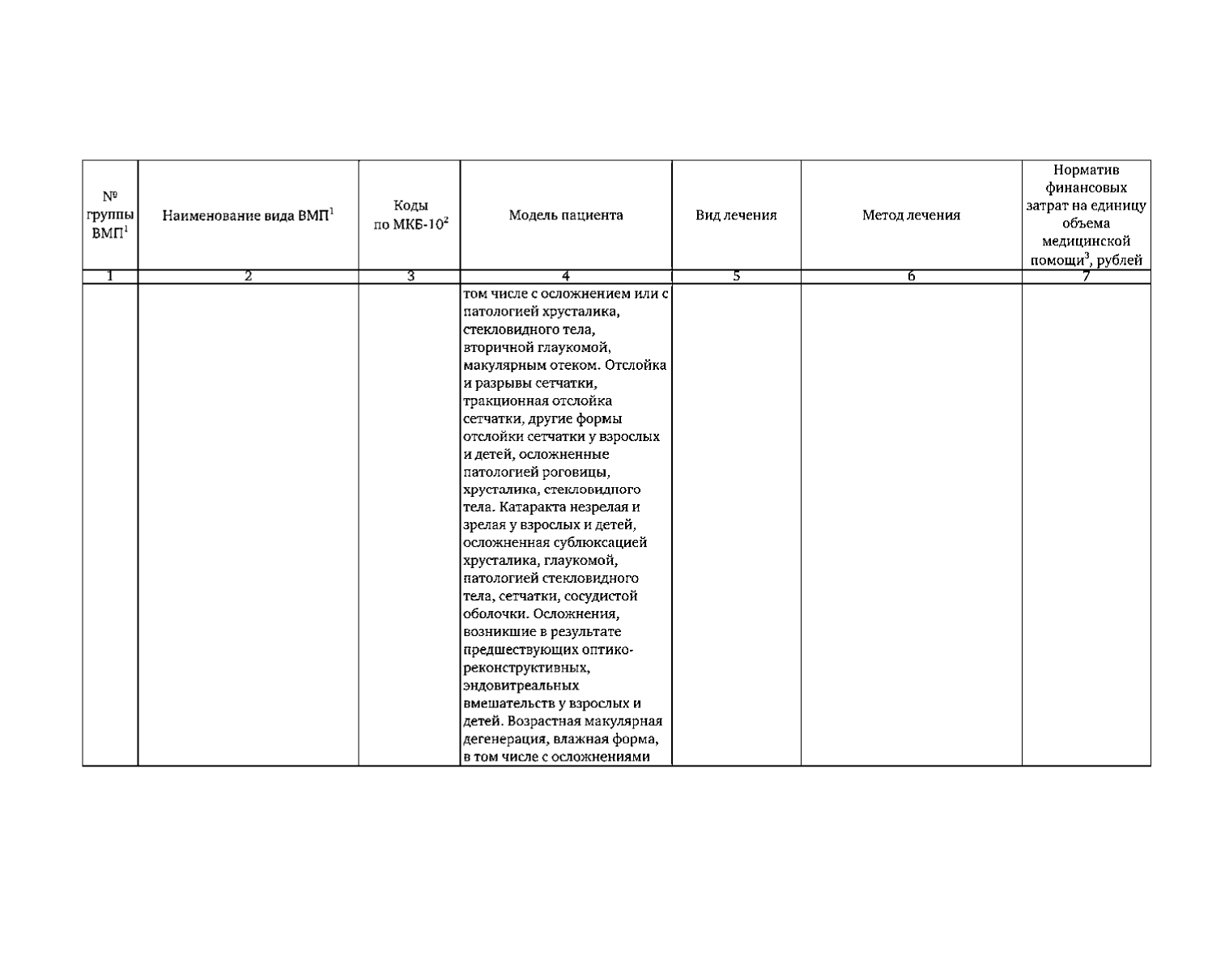 | № группы ВМП$^1$ | Наименование вида ВМП$^1$ | Коды по МКБ-10$^2$ | Модель пациента | Вид лечения | Метод лечения | Норматив финансовых затрат на единицу объема медицинской помощи$^3$, рублей |
|---|---|---|---|---|---|---|
| 1 | 2 | 3 | 4 | 5 | 6 | 7 |
| | | | том числе с осложнением или с патологией хрусталика, стекловидного тела, вторичной глаукомой, макулярным отеком. Отслойка и разрывы сетчатки, тракционная отслойка сетчатки, другие формы отслойки сетчатки у взрослых и детей, осложненные патологией роговицы, хрусталика, стекловидного тела. Катаракта незрелая и зрелая у взрослых и детей, осложненная сублюксацией хрусталика, глаукомой, патологией стекловидного тела, сетчатки, сосудистой оболочки. Осложнения, возникшие в результате предшествующих оптико-реконструктивных, эндовитреальных вмешательств у взрослых и детей. Возрастная макулярная дегенерация, влажная форма, в том числе с осложнениями | | | |